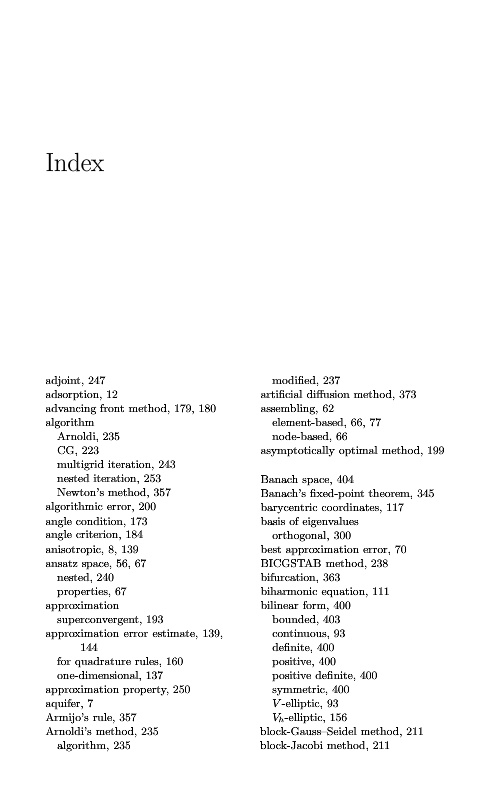 Index

adjoint, 247
adsorption, 12
advancing front method, 179, 180
algorithm
Arnoldi, 235
CG, 223
multigrid iteration, 243
nested iteration, 253
Newton's method, 357
algorithmic error, 200
angle condition, 173
angle criterion, 184
anisotropic, 8, 139
ansatz space, 56, 67
nested, 240
properties, 67
approximation
superconvergent, 193
approximation error estimate, 139, 144
for quadrature rules, 160
one-dimensional, 137
approximation property, 250
aquifer, 7
Armijo's rule, 357
Arnoldi's method, 235
algorithm, 235

modified, 237
artificial diffusion method, 373
assembling, 62
element-based, 66, 77
node-based, 66
asymptotically optimal method, 199

Banach space, 404
Banach's fixed-point theorem, 345
barycentric coordinates, 117
basis of eigenvalues
orthogonal, 300
best approximation error, 70
BICGSTAB method, 238
bifurcation, 363
biharmonic equation, 111
bilinear form, 400
bounded, 403
continuous, 93
definite, 400
positive, 400
positive definite, 400
symmetric, 400
$V$-elliptic, 93
$V_h$-elliptic, 156
block-Gauss–Seidel method, 211
block-Jacobi method, 211